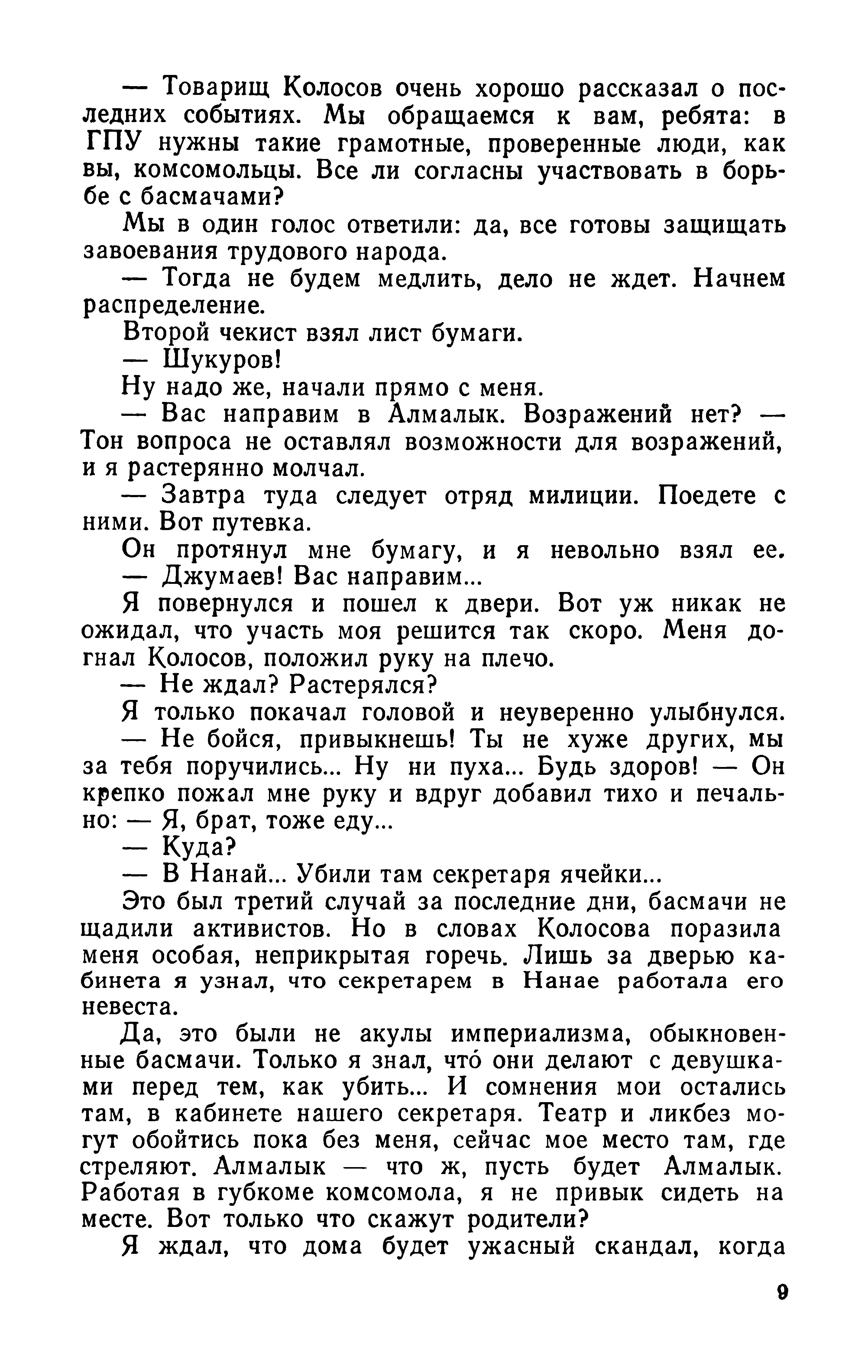 — Товарищ Колосов очень хорошо рассказал о последних событиях. Мы обращаемся к вам, ребята: в ГПУ нужны такие грамотные, проверенные люди, как вы, комсомольцы. Все ли согласны участвовать в борьбе с басмачами?

Мы в один голос ответили: да, все готовы защищать завоевания трудового народа.

— Тогда не будем медлить, дело не ждет. Начнем распределение.

Второй чекист взял лист бумаги.

— Шукуров!

Ну надо же, начали прямо с меня.

— Вас направим в Алмалык. Возражений нет? — Тон вопроса не оставлял возможности для возражений, и я растерянно молчал.

— Завтра туда следует отряд милиции. Поедете с ними. Вот путевка.

Он протянул мне бумагу, и я невольно взял ее.

— Джумаев! Вас направим...

Я повернулся и пошел к двери. Вот уж никак не ожидал, что участь моя решится так скоро. Меня догнал Колосов, положил руку на плечо.

— Не ждал? Растерялся?

Я только покачал головой и неуверенно улыбнулся.

— Не бойся, привыкнешь! Ты не хуже других, мы за тебя поручились... Ну ни пуха... Будь здоров! — Он крепко пожал мне руку и вдруг добавил тихо и печально: — Я, брат, тоже еду...

— Куда?

— В Нанай... Убили там секретаря ячейки...

Это был третий случай за последние дни, басмачи не щадили активистов. Но в словах Колосова поразила меня особая, неприкрытая горечь. Лишь за дверью кабинета я узнал, что секретарем в Нанае работала его невеста.

Да, это были не акулы империализма, обыкновенные басмачи. Только я знал, что́ они делают с девушками перед тем, как убить... И сомнения мои остались там, в кабинете нашего секретаря. Театр и ликбез могут обойтись пока без меня, сейчас мое место там, где стреляют. Алмалык — что ж, пусть будет Алмалык. Работая в губкоме комсомола, я не привык сидеть на месте. Вот только что скажут родители?

Я ждал, что дома будет ужасный скандал, когда

9